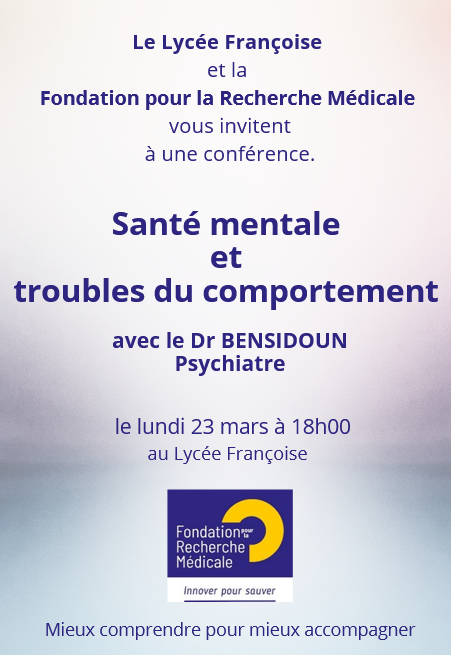 Le Lycée Françoise
et la
Fondation pour la Recherche Médicale
vous invitent
à une conférence.

Santé mentale
et
troubles du comportement

avec le Dr BENSIDOUN
Psychiatre

le lundi 23 mars à 18h00
au Lycée Françoise

Fondation pour la
Recherche
Médicale
Innover pour sauver

Mieux comprendre pour mieux accompagner